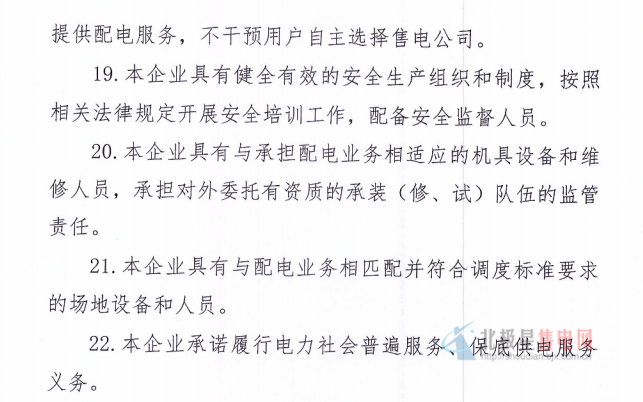 提供配电服务，不干预用户自主选择售电公司。

19.本企业具有健全有效的安全生产组织和制度，按照相关法律规定开展安全培训工作，配备安全监督人员。

20.本企业具有与承担配电业务相适应的机具设备和维修人员，承担对外委托有资质的承装（修、试）队伍的监管责任。

21.本企业具有与配电业务相匹配并符合调度标准要求的场地设备和人员。

22.本企业承诺履行电力社会普遍服务、保底供电服务义务。

北极星售电网